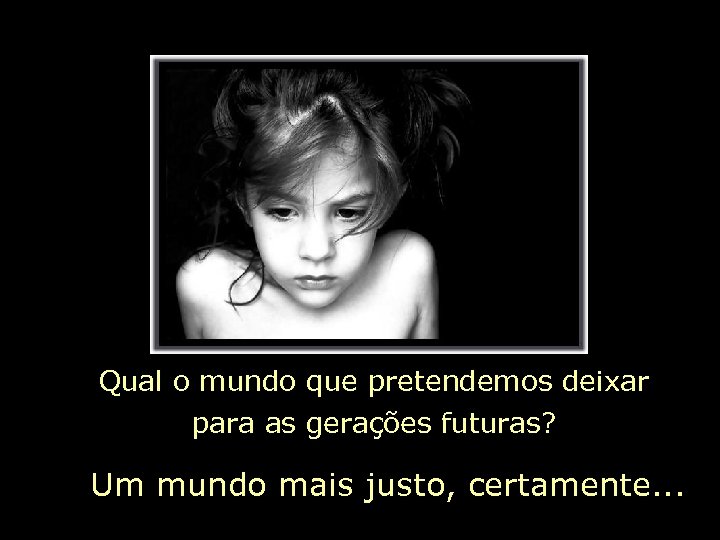 Qual o mundo que pretendemos deixar para as gerações futuras?

Um mundo mais justo, certamente...